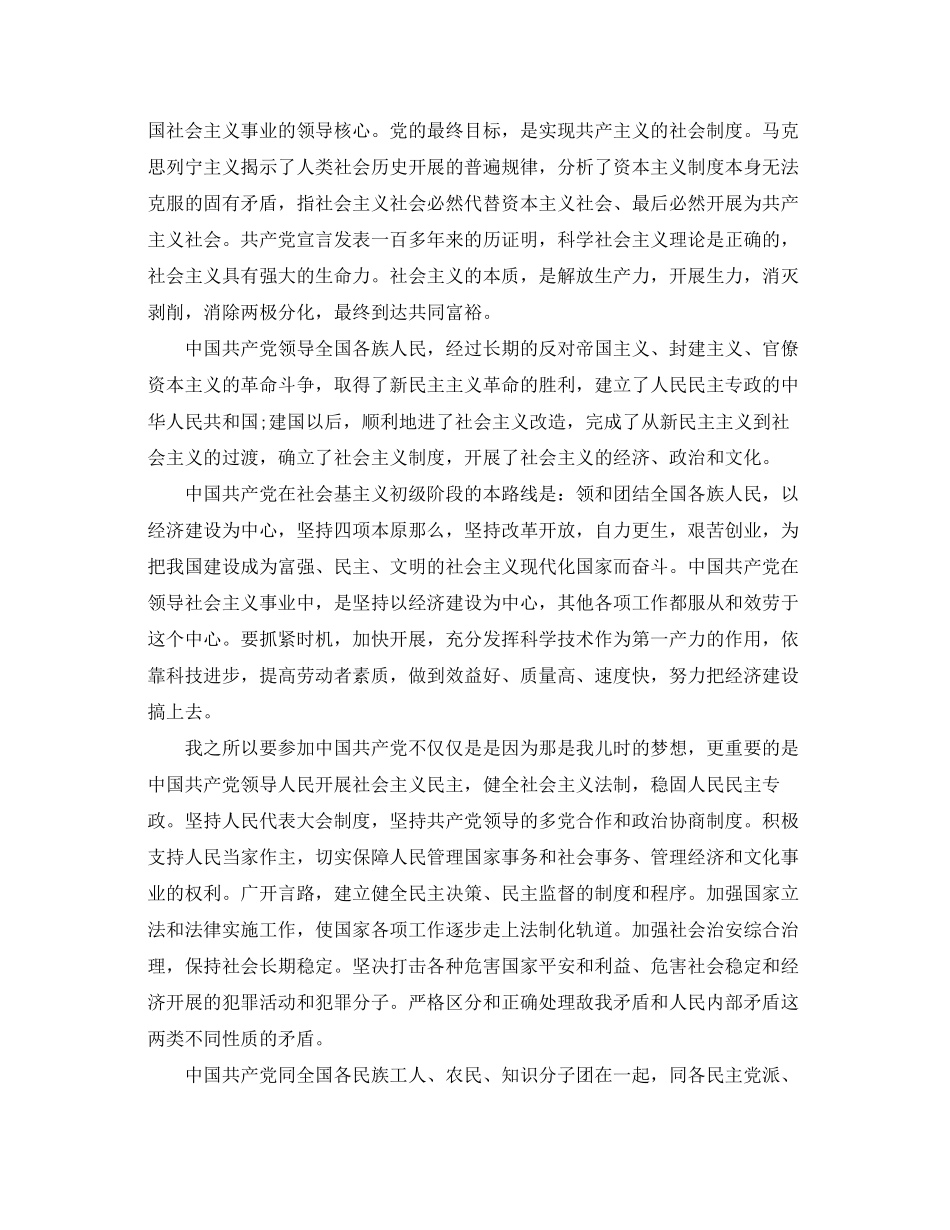 国社会主义事业的领导核心。党的最终目标，是实现共产主义的社会制度。马克思列宁主义揭示了人类社会历史开展的普遍规律，分析了资本主义制度本身无法克服的固有矛盾，指社会主义社会必然代替资本主义社会、最后必然开展为共产主义社会。共产党宣言发表一百多年来的历证明，科学社会主义理论是正确的，社会主义具有强大的生命力。社会主义的本质，是解放生产力，开展生力，消灭剥削，消除两极分化，最终到达共同富裕。

中国共产党领导全国各族人民，经过长期的反对帝国主义、封建主义、官僚资本主义的革命斗争，取得了新民主主义革命的胜利，建立了人民民主专政的中华人民共和国;建国以后，顺利地进了社会主义改造，完成了从新民主主义到社会主义的过渡，确立了社会主义制度，开展了社会主义的经济、政治和文化。

中国共产党在社会基主义初级阶段的本路线是：领和团结全国各族人民，以经济建设为中心，坚持四项本原那么，坚持改革开放，自力更生，艰苦创业，为把我国建设成为富强、民主、文明的社会主义现代化国家而奋斗。中国共产党在领导社会主义事业中，是坚持以经济建设为中心，其他各项工作都服从和效劳于这个中心。要抓紧时机，加快开展，充分发挥科学技术作为第一产力的作用，依靠科技进步，提高劳动者素质，做到效益好、质量高、速度快，努力把经济建设搞上去。

我之所以要参加中国共产党不仅仅是是因为那是我儿时的梦想，更重要的是中国共产党领导人民开展社会主义民主，健全社会主义法制，稳固人民民主专政。坚持人民代表大会制度，坚持共产党领导的多党合作和政治协商制度。积极支持人民当家作主，切实保障人民管理国家事务和社会事务、管理经济和文化事业的权利。广开言路，建立健全民主决策、民主监督的制度和程序。加强国家立法和法律实施工作，使国家各项工作逐步走上法制化轨道。加强社会治安综合治理，保持社会长期稳定。坚决打击各种危害国家平安和利益、危害社会稳定和经济开展的犯罪活动和犯罪分子。严格区分和正确处理敌我矛盾和人民内部矛盾这两类不同性质的矛盾。

中国共产党同全国各民族工人、农民、知识分子团在一起，同各民主党派、